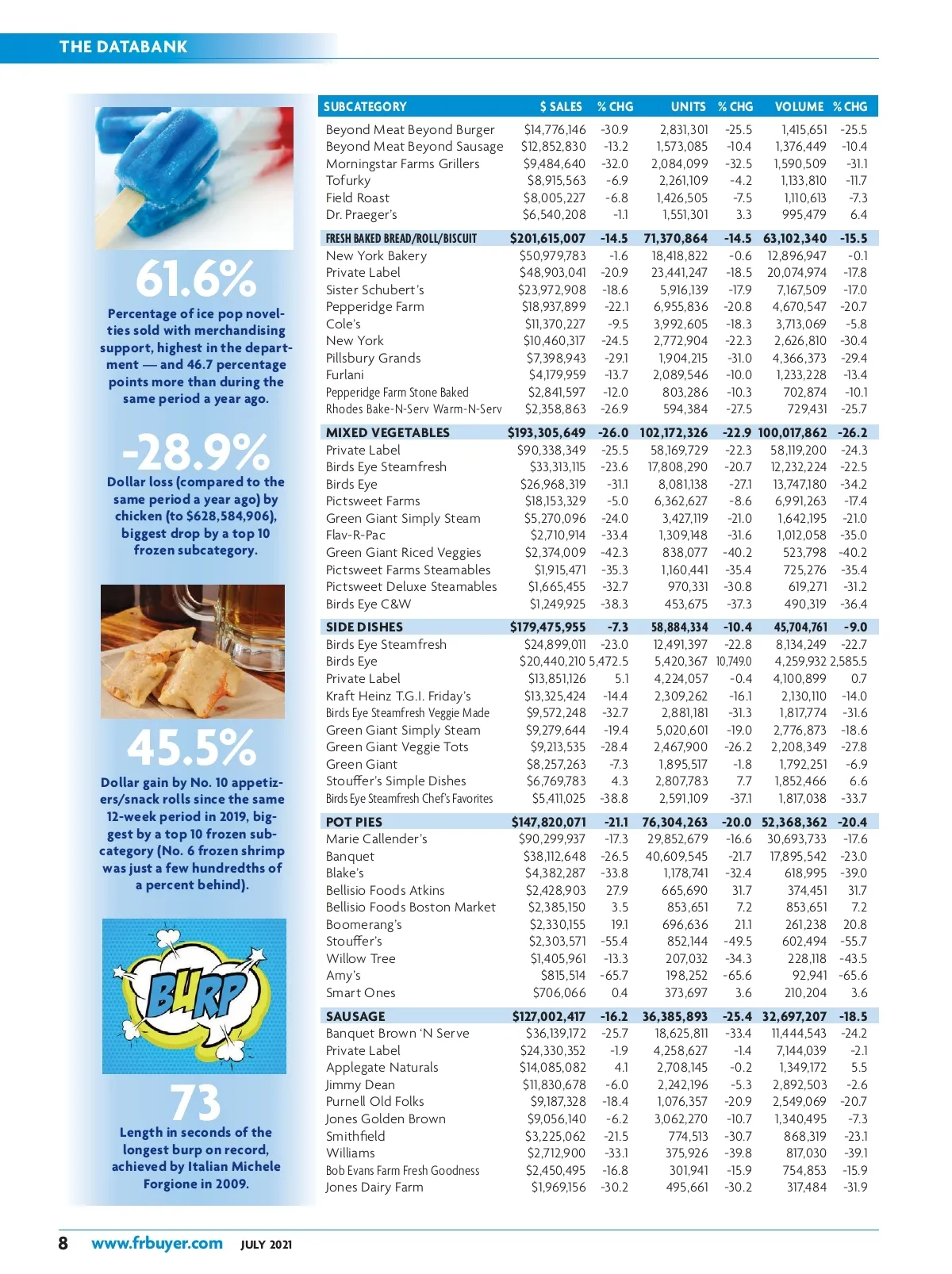 THE DATABANK

61.6%

Percentage of ice pop novelties sold with merchandising support, highest in the department — and 46.7 percentage points more than during the same period a year ago.

-28.9%

Dollar loss (compared to the same period a year ago) by chicken (to $628,584,906), biggest drop by a top 10 frozen subcategory.

45.5%

Dollar gain by No. 10 appetizers/snack rolls since the same 12-week period in 2019, biggest by a top 10 frozen subcategory (No. 6 frozen shrimp was just a few hundredths of a percent behind).

BURP

73

Length in seconds of the longest burp on record, achieved by Italian Michele Forgione in 2009.

| SUBCATEGORY | $ SALES | % CHG | UNITS | % CHG | VOLUME | % CHG |
|---|---|---|---|---|---|---|
| Beyond Meat Beyond Burger | $14,776,146 | -30.9 | 2,831,301 | -25.5 | 1,415,651 | -25.5 |
| Beyond Meat Beyond Sausage | $12,852,830 | -13.2 | 1,573,085 | -10.4 | 1,376,449 | -10.4 |
| Morningstar Farms Grillers | $9,484,640 | -32.0 | 2,084,099 | -32.5 | 1,590,509 | -31.1 |
| Tofurky | $8,915,563 | -6.9 | 2,261,109 | -4.2 | 1,133,810 | -11.7 |
| Field Roast | $8,005,227 | -6.8 | 1,426,505 | -7.5 | 1,110,613 | -7.3 |
| Dr. Praeger's | $6,540,208 | -1.1 | 1,551,301 | 3.3 | 995,479 | 6.4 |
| FRESH BAKED BREAD/ROLL/BISCUIT | $201,615,007 | -14.5 | 71,370,864 | -14.5 | 63,102,340 | -15.5 |
| New York Bakery | $50,979,783 | -1.6 | 18,418,822 | -0.6 | 12,896,947 | -0.1 |
| Private Label | $48,903,041 | -20.9 | 23,441,247 | -18.5 | 20,074,974 | -17.8 |
| Sister Schubert's | $23,972,908 | -18.6 | 5,916,139 | -17.9 | 7,167,509 | -17.0 |
| Pepperidge Farm | $18,937,899 | -22.1 | 6,955,836 | -20.8 | 4,670,547 | -20.7 |
| Cole's | $11,370,227 | -9.5 | 3,992,605 | -18.3 | 3,713,069 | -5.8 |
| New York | $10,460,317 | -24.5 | 2,772,904 | -22.3 | 2,626,810 | -30.4 |
| Pillsbury Grands | $7,398,943 | -29.1 | 1,904,215 | -31.0 | 4,366,373 | -29.4 |
| Furlani | $4,179,959 | -13.7 | 2,089,546 | -10.0 | 1,233,228 | -13.4 |
| Pepperidge Farm Stone Baked | $2,841,597 | -12.0 | 803,286 | -10.3 | 702,874 | -10.1 |
| Rhodes Bake-N-Serv Warm-N-Serv | $2,358,863 | -26.9 | 594,384 | -27.5 | 729,431 | -25.7 |
| MIXED VEGETABLES | $193,305,649 | -26.0 | 102,172,326 | -22.9 | 100,017,862 | -26.2 |
| Private Label | $90,338,349 | -25.5 | 58,169,729 | -22.3 | 58,119,200 | -24.3 |
| Birds Eye Steamfresh | $33,313,115 | -23.6 | 17,808,290 | -20.7 | 12,232,224 | -22.5 |
| Birds Eye | $26,968,319 | -31.1 | 8,081,138 | -27.1 | 13,747,180 | -34.2 |
| Pictsweet Farms | $18,153,329 | -5.0 | 6,362,627 | -8.6 | 6,991,263 | -17.4 |
| Green Giant Simply Steam | $5,270,096 | -24.0 | 3,427,119 | -21.0 | 1,642,195 | -21.0 |
| Flav-R-Pac | $2,710,914 | -33.4 | 1,309,148 | -31.6 | 1,012,058 | -35.0 |
| Green Giant Riced Veggies | $2,374,009 | -42.3 | 838,077 | -40.2 | 523,798 | -40.2 |
| Pictsweet Farms Steamables | $1,915,471 | -35.3 | 1,160,441 | -35.4 | 725,276 | -35.4 |
| Pictsweet Deluxe Steamables | $1,665,455 | -32.7 | 970,331 | -30.8 | 619,271 | -31.2 |
| Birds Eye C&W | $1,249,925 | -38.3 | 453,675 | -37.3 | 490,319 | -36.4 |
| SIDE DISHES | $179,475,955 | -7.3 | 58,884,334 | -10.4 | 45,704,761 | -9.0 |
| Birds Eye Steamfresh | $24,899,011 | -23.0 | 12,491,397 | -22.8 | 8,134,249 | -22.7 |
| Birds Eye | $20,440,210 | 5,472.5 | 5,420,367 | 10,749.0 | 4,259,932 | 2,585.5 |
| Private Label | $13,851,126 | 5.1 | 4,224,057 | -0.4 | 4,100,899 | 0.7 |
| Kraft Heinz T.G.I. Friday's | $13,325,424 | -14.4 | 2,309,262 | -16.1 | 2,130,110 | -14.0 |
| Birds Eye Steamfresh Veggie Made | $9,572,248 | -32.7 | 2,881,181 | -31.3 | 1,817,774 | -31.6 |
| Green Giant Simply Steam | $9,279,644 | -19.4 | 5,020,601 | -19.0 | 2,776,873 | -18.6 |
| Green Giant Veggie Tots | $9,213,535 | -28.4 | 2,467,900 | -26.2 | 2,208,349 | -27.8 |
| Green Giant | $8,257,263 | -7.3 | 1,895,517 | -1.8 | 1,792,251 | -6.9 |
| Stouffer's Simple Dishes | $6,769,783 | 4.3 | 2,807,783 | 7.7 | 1,852,466 | 6.6 |
| Birds Eye Steamfresh Chef's Favorites | $5,411,025 | -38.8 | 2,591,109 | -37.1 | 1,817,038 | -33.7 |
| POT PIES | $147,820,071 | -21.1 | 76,304,263 | -20.0 | 52,368,362 | -20.4 |
| Marie Callender's | $90,299,937 | -17.3 | 29,852,679 | -16.6 | 30,693,733 | -17.6 |
| Banquet | $38,112,648 | -26.5 | 40,609,545 | -21.7 | 17,895,542 | -23.0 |
| Blake's | $4,382,287 | -33.8 | 1,178,741 | -32.4 | 618,995 | -39.0 |
| Bellisio Foods Atkins | $2,428,903 | 27.9 | 665,690 | 31.7 | 374,451 | 31.7 |
| Bellisio Foods Boston Market | $2,385,150 | 3.5 | 853,651 | 7.2 | 853,651 | 7.2 |
| Boomerang's | $2,330,155 | 19.1 | 696,636 | 21.1 | 261,238 | 20.8 |
| Stouffer's | $2,303,571 | -55.4 | 852,144 | -49.5 | 602,494 | -55.7 |
| Willow Tree | $1,405,961 | -13.3 | 207,032 | -34.3 | 228,118 | -43.5 |
| Amy's | $815,514 | -65.7 | 198,252 | -65.6 | 92,941 | -65.6 |
| Smart Ones | $706,066 | 0.4 | 373,697 | 3.6 | 210,204 | 3.6 |
| SAUSAGE | $127,002,417 | -16.2 | 36,385,893 | -25.4 | 32,697,207 | -18.5 |
| Banquet Brown 'N Serve | $36,139,172 | -25.7 | 18,625,811 | -33.4 | 11,444,543 | -24.2 |
| Private Label | $24,330,352 | -1.9 | 4,258,627 | -1.4 | 7,144,039 | -2.1 |
| Applegate Naturals | $14,085,082 | 4.1 | 2,708,145 | -0.2 | 1,349,172 | 5.5 |
| Jimmy Dean | $11,830,678 | -6.0 | 2,242,196 | -5.3 | 2,892,503 | -2.6 |
| Purnell Old Folks | $9,187,328 | -18.4 | 1,076,357 | -20.9 | 2,549,069 | -20.7 |
| Jones Golden Brown | $9,056,140 | -6.2 | 3,062,270 | -10.7 | 1,340,495 | -7.3 |
| Smithfield | $3,225,062 | -21.5 | 774,513 | -30.7 | 868,319 | -23.1 |
| Williams | $2,712,900 | -33.1 | 375,926 | -39.8 | 817,030 | -39.1 |
| Bob Evans Farm Fresh Goodness | $2,450,495 | -16.8 | 301,941 | -15.9 | 754,853 | -15.9 |
| Jones Dairy Farm | $1,969,156 | -30.2 | 495,661 | -30.2 | 317,484 | -31.9 |

8 www.frbuyer.com JULY 2021